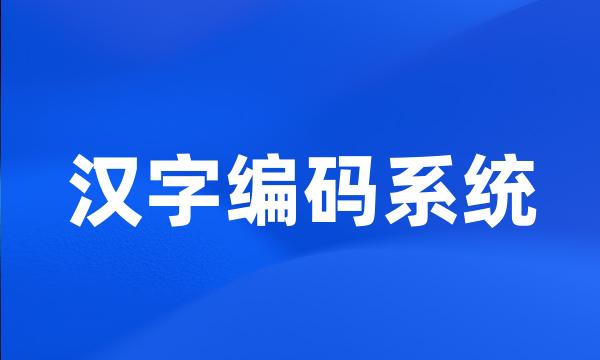 汉字编码系统